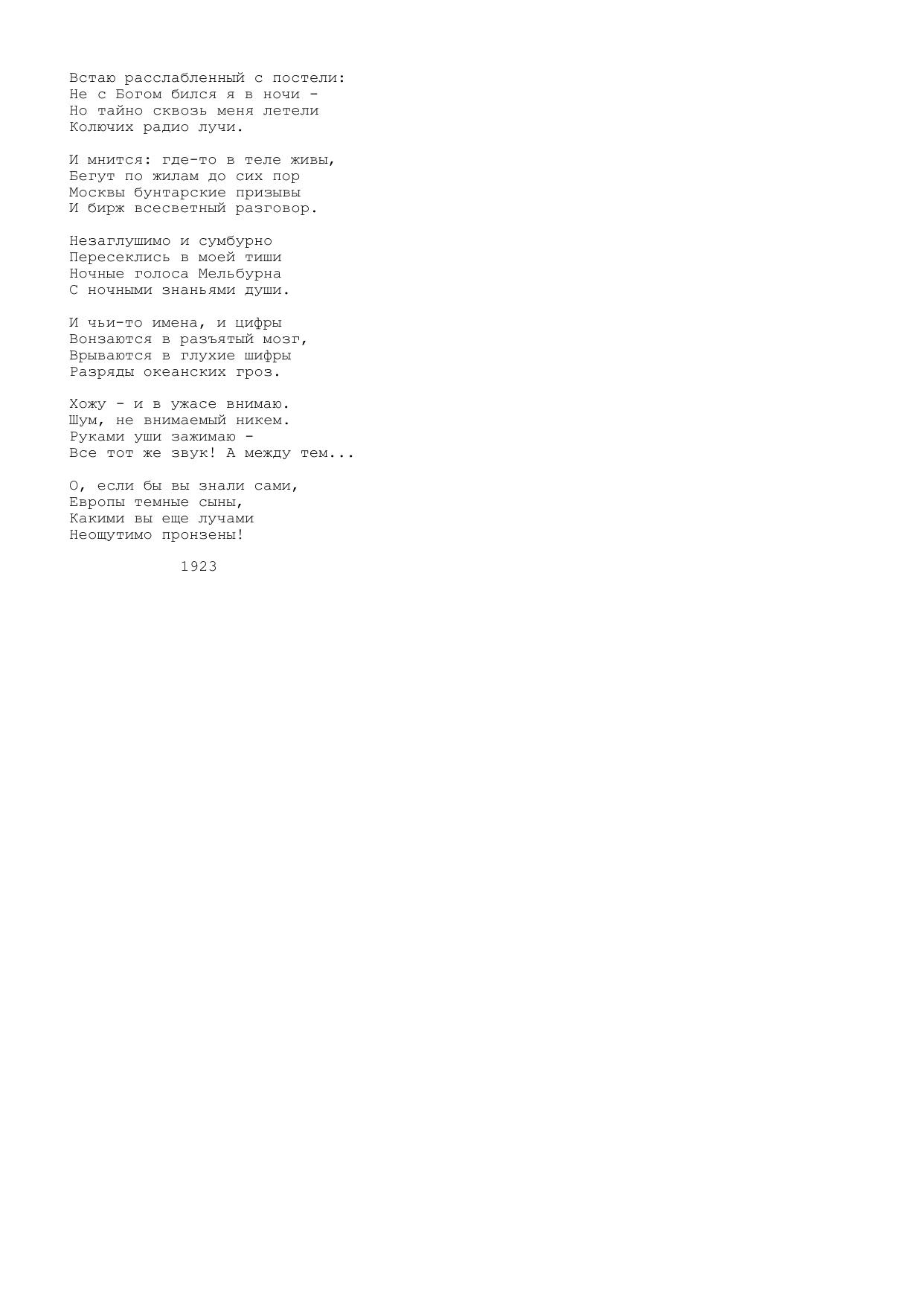 Встаю расслабленный с постели:
Не с Богом бился я в ночи -
Но тайно сквозь меня летели
Колючих радио лучи.

И мнится: где-то в теле живы,
Бегут по жилам до сих пор
Москвы бунтарские призывы
И бирж всесветный разговор.

Незаглушимо и сумбурно
Пересеклись в моей тиши
Ночные голоса Мельбурна
С ночными знаньями души.

И чьи-то имена, и цифры
Вонзаются в разъятый мозг,
Врываются в глухие шифры
Разряды океанских гроз.

Хожу - и в ужасе внимаю.
Шум, не внимаемый никем.
Руками уши зажимаю -
Все тот же звук! А между тем...

О, если бы вы знали сами,
Европы темные сыны,
Какими вы еще лучами
Неощутимо пронзены!

1923